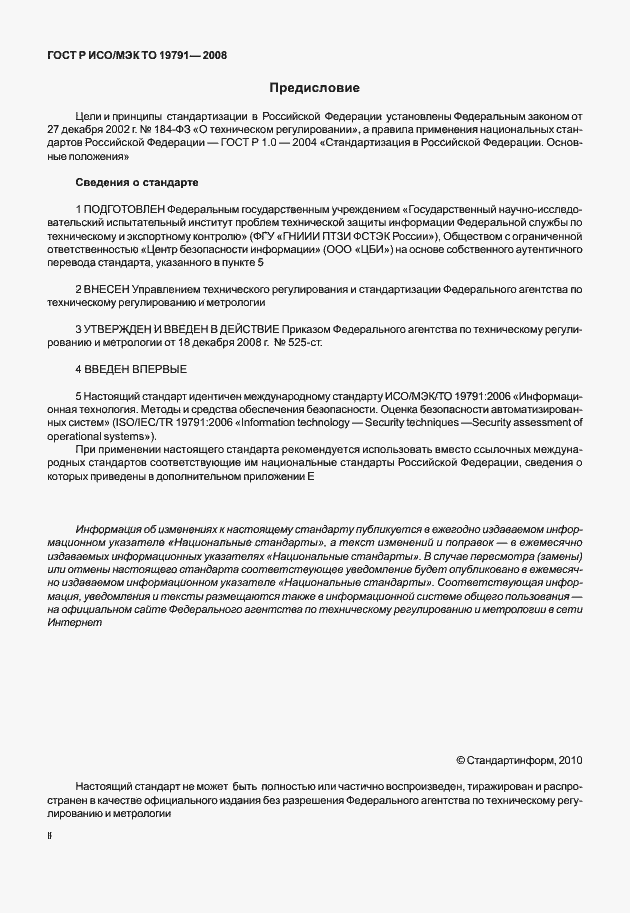 ГОСТ Р ИСО/МЭК ТО 19791— 2008

Предисловие

Цели и принципы стандартизации в Российской Федерации установлены Федеральным законом от 27 декабря 2002 г. № 184-ФЗ «О техническом регулировании», а правила применения национальных стандартов Российской Федерации — ГОСТ Р 1.0 — 2004 «Стандартизация в Российской Федерации. Основные положения»

Сведения о стандарте

1 ПОДГОТОВЛЕН Федеральным государственным учреждением «Государственный научно-исследовательский испытательный институт проблем технической защиты информации Федеральной службы по техническому и экспортному контролю» (ФГУ «ГНИИИ ПТЗИ ФСТЭК России»), Обществом с ограниченной ответственностью «Центр безопасности информации» (ООО «ЦБИ») на основе собственного аутентичного перевода стандарта, указанного в пункте 5

2 ВНЕСЕН Управлением технического регулирования и стандартизации Федерального агентства по техническому регулированию и метрологии

3 УТВЕРЖДЕН И ВВЕДЕН В ДЕЙСТВИЕ Приказом Федерального агентства по техническому регулированию и метрологии от 18 декабря 2008 г. № 525-ст.

4 ВВЕДЕН ВПЕРВЫЕ

5 Настоящий стандарт идентичен международному стандарту ИСО/МЭК/ТО 19791:2006 «Информационная технология. Методы и средства обеспечения безопасности. Оценка безопасности автоматизированных систем» (ISO/IEC/TR 19791:2006 «Information technology — Security techniques —Security assessment of operational systems»).

При применении настоящего стандарта рекомендуется использовать вместо ссылочных международных стандартов соответствующие им национальные стандарты Российской Федерации, сведения о которых приведены в дополнительном приложении Е

Информация об изменениях к настоящему стандарту публикуется в ежегодно издаваемом информационном указателе «Национальные стандарты», а текст изменений и поправок — в ежемесячно издаваемых информационных указателях «Национальные стандарты». В случае пересмотра (замены) или отмены настоящего стандарта соответствующее уведомление будет опубликовано в ежемесячно издаваемом информационном указателе «Национальные стандарты». Соответствующая информация, уведомления и тексты размещаются также в информационной системе общего пользования — на официальном сайте Федерального агентства по техническому регулированию и метрологии в сети Интернет

© Стандартинформ, 2010

Настоящий стандарт не может быть полностью или частично воспроизведен, тиражирован и распространен в качестве официального издания без разрешения Федерального агентства по техническому регулированию и метрологии

II